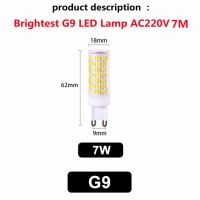 product description :

Brightest G9 LED Lamp AC220V 7M

18mm

62mm

9mm

7W

G9